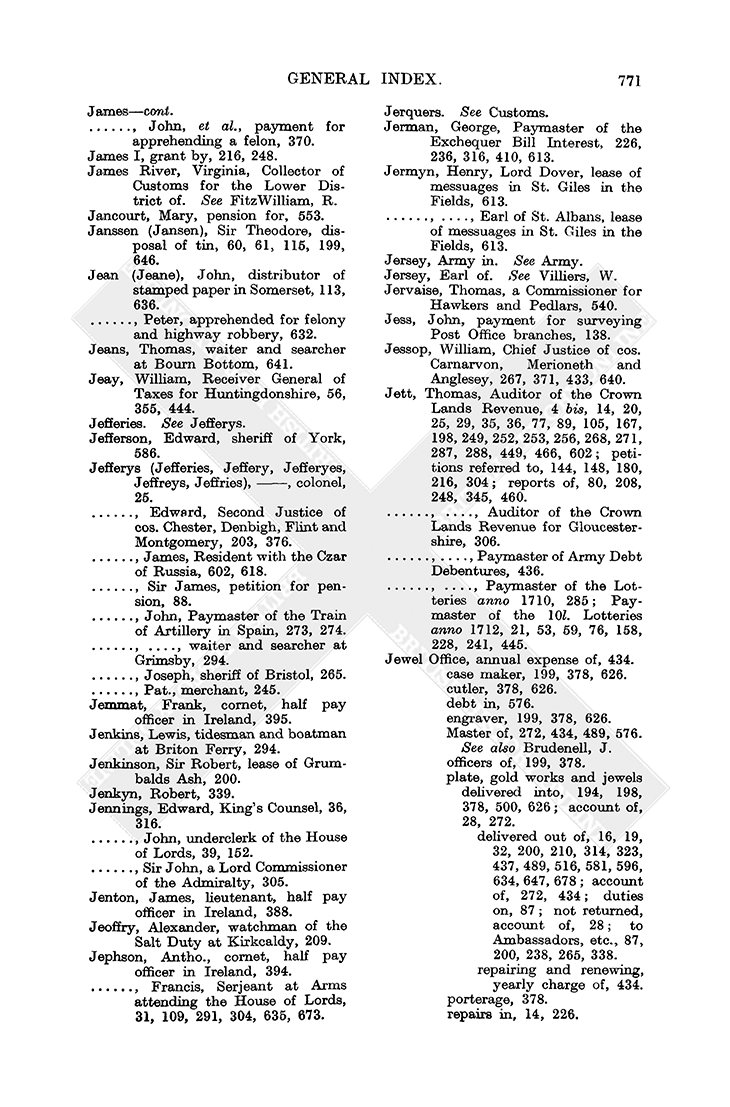 GENERAL INDEX. 771

James—cont.
......, John, et al., payment for apprehending a felon, 370.
James I, grant by, 216, 248.
James River, Virginia, Collector of Customs for the Lower District of. See FitzWilliam, R.
Jancourt, Mary, pension for, 553.
Janssen (Jansen), Sir Theodore, disposal of tin, 60, 61, 115, 199, 646.
Jean (Jeane), John, distributor of stamped paper in Somerset, 113, 636.
......, Peter, apprehended for felony and highway robbery, 632.
Jeans, Thomas, waiter and searcher at Bourn Bottom, 641.
Jeay, William, Receiver General of Taxes for Huntingdonshire, 56, 355, 444.
Jefferies. See Jefferys.
Jefferson, Edward, sheriff of York, 586.
Jefferys (Jefferies, Jeffery, Jefferyes, Jeffreys, Jeffries), ——, colonel, 25.
......, Edward, Second Justice of cos. Chester, Denbigh, Flint and Montgomery, 203, 376.
......, James, Resident with the Czar of Russia, 602, 618.
......, Sir James, petition for pension, 88.
......, John, Paymaster of the Train of Artillery in Spain, 273, 274.
......, ...., waiter and searcher at Grimsby, 294.
......, Joseph, sheriff of Bristol, 265.
......, Pat., merchant, 245.
Jemmat, Frank, cornet, half pay officer in Ireland, 395.
Jenkins, Lewis, tidesman and boatman at Briton Ferry, 294.
Jenkinson, Sir Robert, lease of Grumbalds Ash, 200.
Jenkyn, Robert, 339.
Jennings, Edward, King's Counsel, 36, 316.
......, John, underclerk of the House of Lords, 39, 152.
......, Sir John, a Lord Commissioner of the Admiralty, 305.
Jenton, James, lieutenant, half pay officer in Ireland, 388.
Jeoffry, Alexander, watchman of the Salt Duty at Kirkcaldy, 209.
Jephson, Antho., cornet, half pay officer in Ireland, 394.
......, Francis, Serjeant at Arms attending the House of Lords, 31, 109, 291, 304, 635, 673.

Jerquers. See Customs.
Jerman, George, Paymaster of the Exchequer Bill Interest, 226, 236, 316, 410, 613.
Jermyn, Henry, Lord Dover, lease of messuages in St. Giles in the Fields, 613.
......, ...., Earl of St. Albans, lease of messuages in St. Giles in the Fields, 613.
Jersey, Army in. See Army.
Jersey, Earl of. See Villiers, W.
Jervaise, Thomas, a Commissioner for Hawkers and Pedlars, 540.
Jess, John, payment for surveying Post Office branches, 138.
Jessop, William, Chief Justice of cos. Carnarvon, Merioneth and Anglesey, 267, 371, 433, 640.
Jett, Thomas, Auditor of the Crown Lands Revenue, 4 bis, 14, 20, 25, 29, 35, 36, 77, 89, 105, 167, 198, 249, 252, 253, 256, 268, 271, 287, 288, 449, 466, 602; petitions referred to, 144, 148, 180, 216, 304; reports of, 80, 208, 248, 345, 460.
......, ...., Auditor of the Crown Lands Revenue for Gloucestershire, 306.
......, ...., Paymaster of Army Debt Debentures, 436.
......, ...., Paymaster of the Lotteries anno 1710, 285; Paymaster of the 10l. Lotteries anno 1712, 21, 53, 59, 76, 158, 228, 241, 445.
Jewel Office, annual expense of, 434.
case maker, 199, 378, 626.
cutler, 378, 626.
debt in, 576.
engraver, 199, 378, 626.
Master of, 272, 434, 489, 576.
See also Brudenell, J.
officers of, 199, 378.
plate, gold works and jewels delivered into, 194, 198, 378, 500, 626; account of, 28, 272.
delivered out of, 16, 19, 32, 200, 210, 314, 323, 437, 489, 516, 581, 596, 634, 647, 678; account of, 272, 434; duties on, 87; not returned, account of, 28; to Ambassadors, etc., 87, 200, 238, 265, 338.
repairing and renewing, yearly charge of, 434.
porterage, 378.
repairs in, 14, 226.